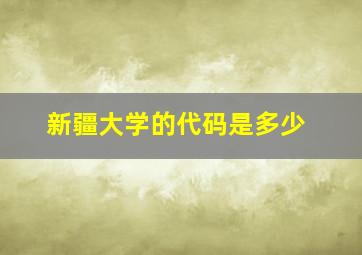 新疆大学的代码是多少